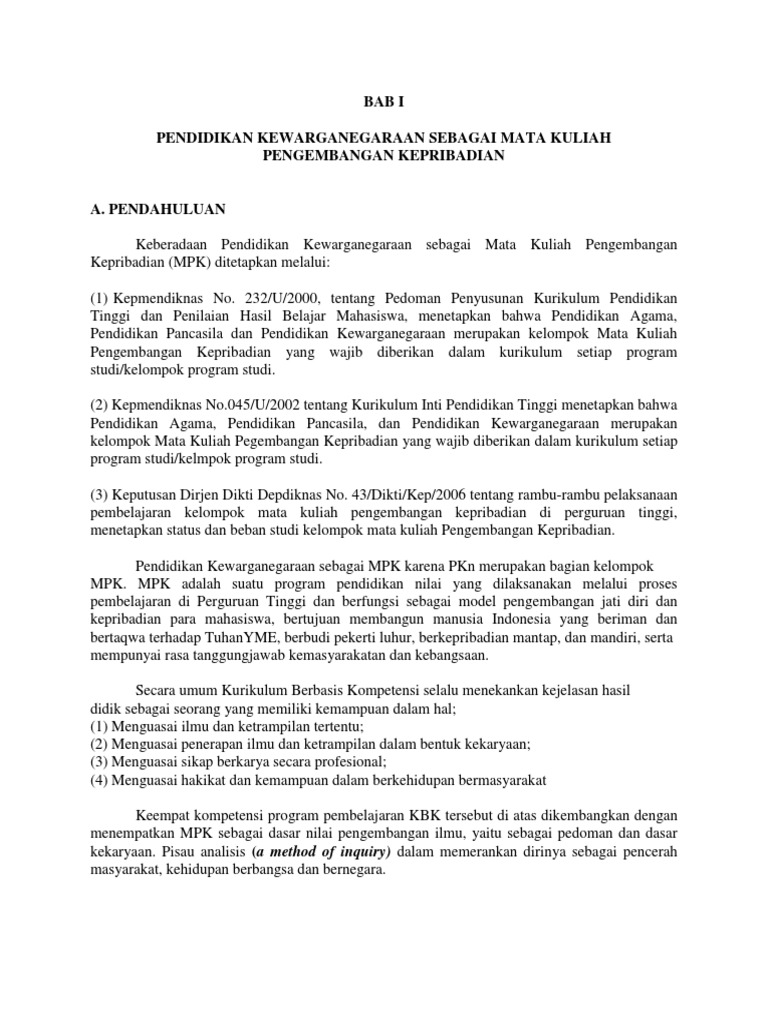 BAB I

PENDIDIKAN KEWARGANEGARAAN SEBAGAI MATA KULIAH PENGEMBANGAN KEPRIBADIAN

A. PENDAHULUAN

Keberadaan Pendidikan Kewarganegaraan sebagai Mata Kuliah Pengembangan Kepribadian (MPK) ditetapkan melalui:

(1) Kepmendiknas No. 232/U/2000, tentang Pedoman Penyusunan Kurikulum Pendidikan Tinggi dan Penilaian Hasil Belajar Mahasiswa, menetapkan bahwa Pendidikan Agama, Pendidikan Pancasila dan Pendidikan Kewarganegaraan merupakan kelompok Mata Kuliah Pengembangan Kepribadian yang wajib diberikan dalam kurikulum setiap program studi/kelompok program studi.

(2) Kepmendiknas No.045/U/2002 tentang Kurikulum Inti Pendidikan Tinggi menetapkan bahwa Pendidikan Agama, Pendidikan Pancasila, dan Pendidikan Kewarganegaraan merupakan kelompok Mata Kuliah Pegembangan Kepribadian yang wajib diberikan dalam kurikulum setiap program studi/kelmpok program studi.

(3) Keputusan Dirjen Dikti Depdiknas No. 43/Dikti/Kep/2006 tentang rambu-rambu pelaksanaan pembelajaran kelompok mata kuliah pengembangan kepribadian di perguruan tinggi, menetapkan status dan beban studi kelompok mata kuliah Pengembangan Kepribadian.

Pendidikan Kewarganegaraan sebagai MPK karena PKn merupakan bagian kelompok MPK. MPK adalah suatu program pendidikan nilai yang dilaksanakan melalui proses pembelajaran di Perguruan Tinggi dan berfungsi sebagai model pengembangan jati diri dan kepribadian para mahasiswa, bertujuan membangun manusia Indonesia yang beriman dan bertaqwa terhadap TuhanYME, berbudi pekerti luhur, berkepribadian mantap, dan mandiri, serta mempunyai rasa tanggungjawab kemasyarakatan dan kebangsaan.

Secara umum Kurikulum Berbasis Kompetensi selalu menekankan kejelasan hasil didik sebagai seorang yang memiliki kemampuan dalam hal;
(1) Menguasai ilmu dan ketrampilan tertentu;
(2) Menguasai penerapan ilmu dan ketrampilan dalam bentuk kekaryaan;
(3) Menguasai sikap berkarya secara profesional;
(4) Menguasai hakikat dan kemampuan dalam berkehidupan bermasyarakat

Keempat kompetensi program pembelajaran KBK tersebut di atas dikembangkan dengan menempatkan MPK sebagai dasar nilai pengembangan ilmu, yaitu sebagai pedoman dan dasar kekaryaan. Pisau analisis (a method of inquiry) dalam memerankan dirinya sebagai pencerah masyarakat, kehidupan berbangsa dan bernegara.